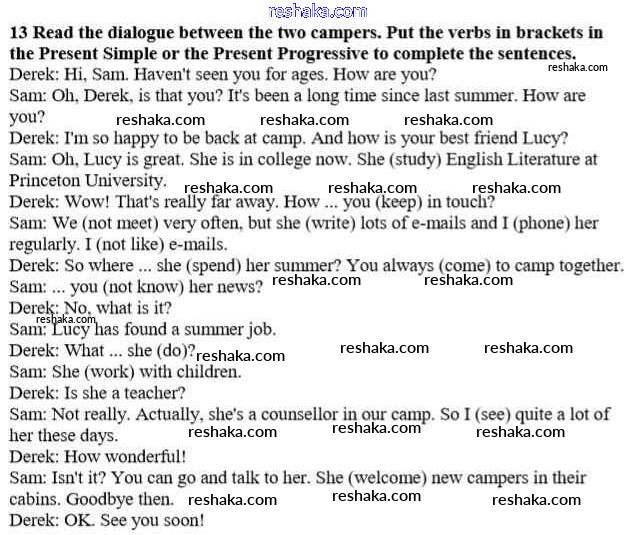 reshaka.com

13 Read the dialogue between the two campers. Put the verbs in brackets in the Present Simple or the Present Progressive to complete the sentences.

reshaka.com

Derek: Hi, Sam. Haven't seen you for ages. How are you?

Sam: Oh, Derek, is that you? It's been a long time since last summer. How are you?

reshaka.com reshaka.com reshaka.com

Derek: I'm so happy to be back at camp. And how is your best friend Lucy?

Sam: Oh, Lucy is great. She is in college now. She (study) English Literature at Princeton University.

reshaka.com reshaka.com reshaka.com

Derek: Wow! That's really far away. How ... you (keep) in touch?

Sam: We (not meet) very often, but she (write) lots of e-mails and I (phone) her regularly. I (not like) e-mails.

Derek: So where ... she (spend) her summer? You always (come) to camp together.

Sam: ... you (not know) her news?

reshaka.com reshaka.com

Derek: No, what is it?

reshaka.com

Sam: Lucy has found a summer job.

Derek: What ... she (do)?

reshaka.com reshaka.com reshaka.com

Sam: She (work) with children.

Derek: Is she a teacher?

Sam: Not really. Actually, she's a counsellor in our camp. So I (see) quite a lot of her these days.

reshaka.com reshaka.com reshaka.com

Derek: How wonderful!

Sam: Isn't it? You can go and talk to her. She (welcome) new campers in their cabins. Goodbye then.

reshaka.com reshaka.com reshaka.com

Derek: OK. See you soon!